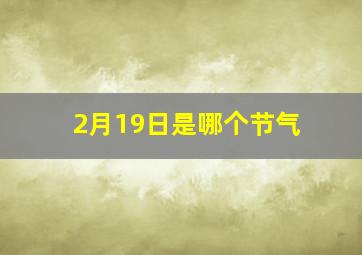 2月19日是哪个节气